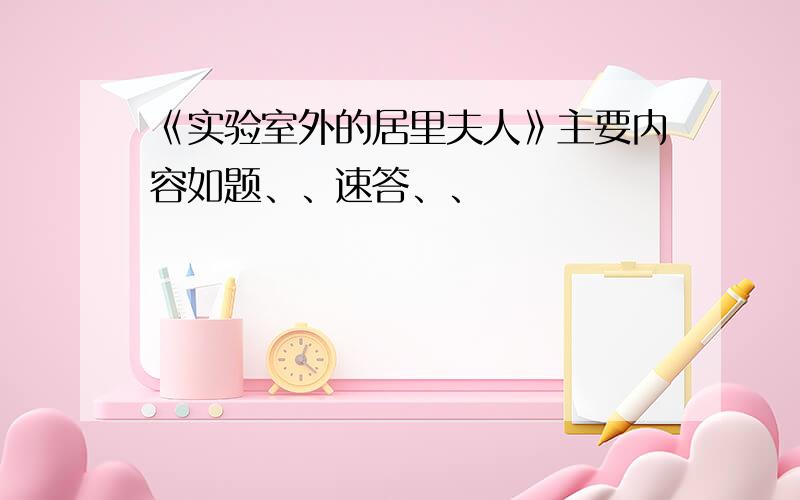 《实验室外的居里夫人》主要内容如题、、速答、、